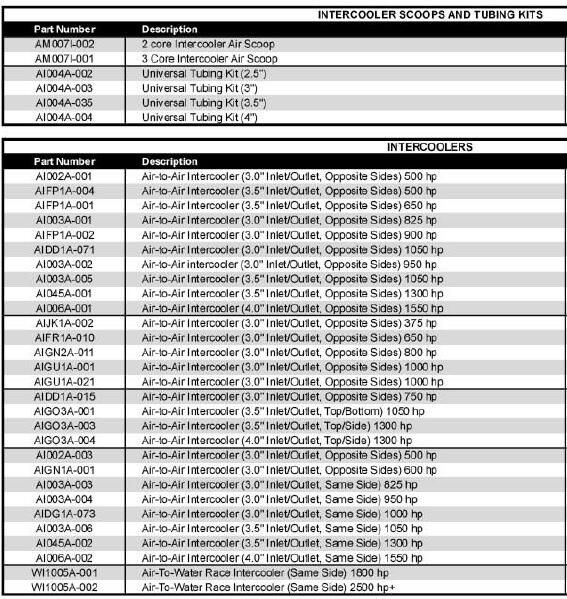 INTERCOOLER SCOOPS AND TUBING KITS

| Part Number | Description |
|---|---|
| AM007I-002 | 2 core Intercooler Air Scoop |
| AM007I-001 | 3 Core Intercooler Air Scoop |
| AI004A-002 | Universal Tubing Kit (2.5") |
| AI004A-003 | Universal Tubing Kit (3") |
| AI004A-035 | Universal Tubing Kit (3.5") |
| AI004A-004 | Universal Tubing Kit (4") |

INTERCOOLERS

| Part Number | Description |
|---|---|
| AI002A-001 | Air-to-Air Intercooler (3.0" Inlet/Outlet, Opposite Sides) 500 hp |
| AIFP1A-004 | Air-to-Air Intercooler (3.5" Inlet/Outlet, Opposite Sides) 500 hp |
| AIFP1A-001 | Air-to-Air Intercooler (3.5" Inlet/Outlet, Opposite Sides) 650 hp |
| AI003A-001 | Air-to-Air Intercooler (3.0" Inlet/Outlet, Opposite Sides) 825 hp |
| AIFP1A-002 | Air-to-Air Intercooler (3.0" Inlet/Outlet, Opposite Sides) 900 hp |
| AIDD1A-071 | Air-to-Air Intercooler (3.0" Inlet/Outlet, Opposite Sides) 1050 hp |
| AI003A-002 | Air-to-Air intercooler (3.0" Inlet/Outlet, Opposite Sides) 950 hp |
| AI003A-005 | Air-to-Air Intercooler (3.5" Inlet/Outlet, Opposite Sides) 1050 hp |
| AI045A-001 | Air-to-Air Intercooler (3.5" Inlet/Outlet, Opposite Sides) 1300 hp |
| AI006A-001 | Air-to-Air Intercooler (4.0" Inlet/Outlet, Opposite Sides) 1550 hp |
| AIJK1A-002 | Air-to-Air Intercooler (3.0" Inlet/Outlet, Opposite Sides) 375 hp |
| AIFR1A-010 | Air-to-Air Intercooler (3.0" Inlet/Outlet, Opposite Sides) 650 hp |
| AIGN2A-011 | Air-to-Air Intercooler (3.0" Inlet/Outlet, Opposite Sides) 800 hp |
| AIGU1A-001 | Air-to-Air Intercooler (3.0" Inlet/Outlet, Opposite Sides) 1000 hp |
| AIGU1A-021 | Air-to-Air Intercooler (3.0" Inlet/Outlet, Opposite Sides) 1000 hp |
| AIDD1A-015 | Air-to-Air Intercooler (3.0" Inlet/Outlet, Opposite Sides) 750 hp |
| AIGO3A-001 | Air-to-Air Intercooler (3.5" Inlet/Outlet, Top/Bottom) 1050 hp |
| AIGO3A-003 | Air-to-Air Intercooler (3.5" Inlet/Outlet, Top/Side) 1300 hp |
| AIGO3A-004 | Air-to-Air Intercooler (4.0" Inlet/Outlet, Top/Side) 1300 hp |
| AI002A-003 | Air-to-Air Intercooler (3.0" Inlet/Outlet, Opposite Sides) 500 hp |
| AIGN1A-001 | Air-to-Air Intercooler (3.0" Inlet/Outlet, Opposite Sides) 600 hp |
| AI003A-003 | Air-to-Air Intercooler (3.0" Inlet/Outlet, Same Side) 825 hp |
| AI003A-004 | Air-to-Air Intercooler (3.0" Inlet/Outlet, Same Side) 950 hp |
| AIDG1A-073 | Air-to-Air Intercooler (3.0" Inlet/Outlet, Same Side) 1000 hp |
| AI003A-006 | Air-to-Air Intercooler (3.5" Inlet/Outlet, Same Side) 1050 hp |
| AI045A-002 | Air-to-Air Intercooler (3.5" Inlet/Outlet, Same Side) 1300 hp |
| AI006A-002 | Air-to-Air Intercooler (4.0" Inlet/Outlet, Same Side) 1550 hp |
| WI1005A-001 | Air-To-Water Race Intercooler (Same Side) 1800 hp |
| WI1005A-002 | Air-To-Water Race Intercooler (Same Side) 2500 hp+ |